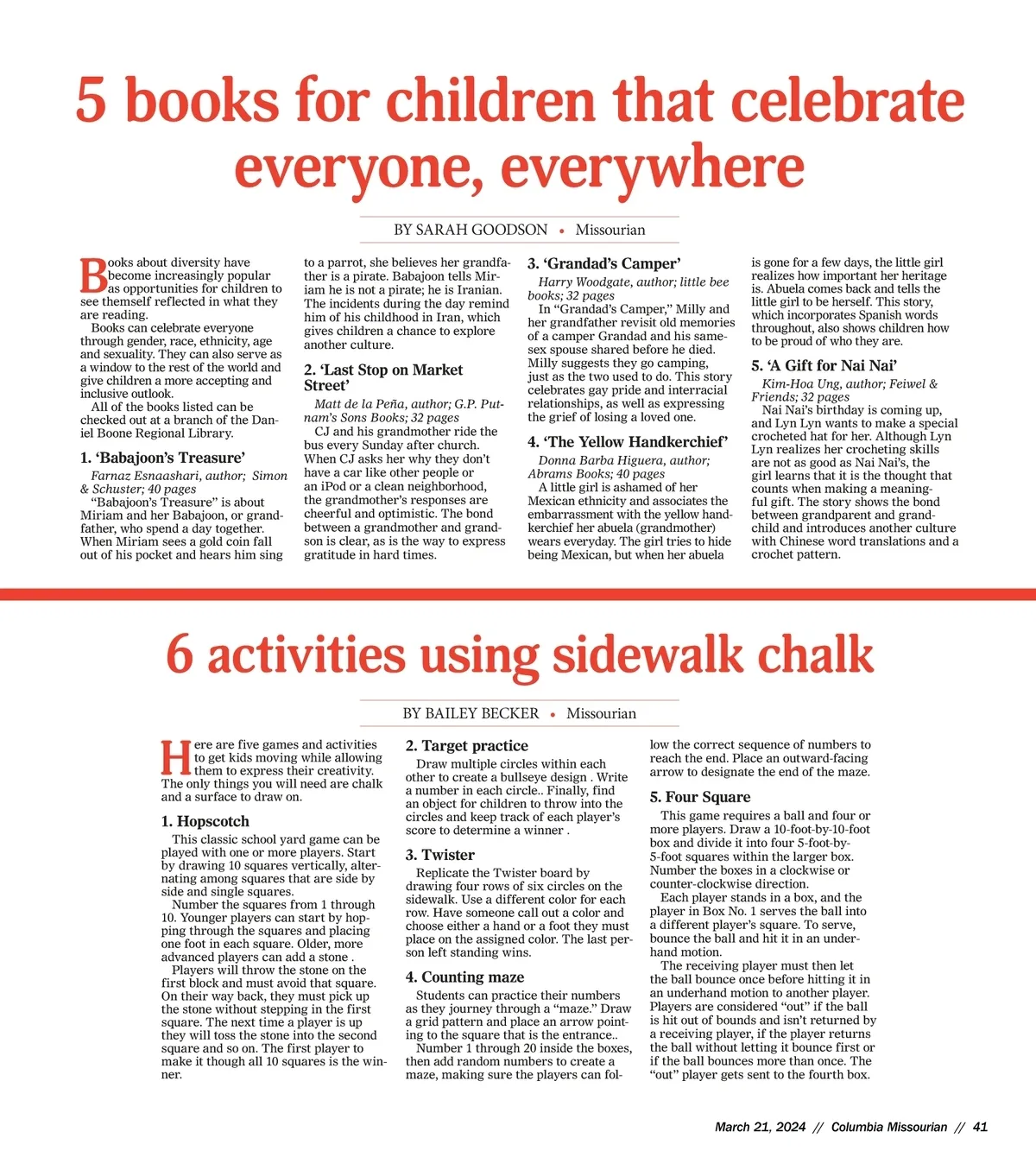 5 books for children that celebrate everyone, everywhere

BY SARAH GOODSON • Missourian

Books about diversity have become increasingly popular as opportunities for children to see themself reflected in what they are reading.

Books can celebrate everyone through gender, race, ethnicity, age and sexuality. They can also serve as a window to the rest of the world and give children a more accepting and inclusive outlook.

All of the books listed can be checked out at a branch of the Daniel Boone Regional Library.

1. 'Babajoon's Treasure'

Farnaz Esnaashari, author; Simon & Schuster; 40 pages

"Babajoon's Treasure" is about Miriam and her Babajoon, or grandfather, who spend a day together. When Miriam sees a gold coin fall out of his pocket and hears him sing to a parrot, she believes her grandfather is a pirate. Babajoon tells Miriam he is not a pirate; he is Iranian. The incidents during the day remind him of his childhood in Iran, which gives children a chance to explore another culture.

2. 'Last Stop on Market Street'

Matt de la Peña, author; G.P. Putnam's Sons Books; 32 pages

CJ and his grandmother ride the bus every Sunday after church. When CJ asks her why they don't have a car like other people or an iPod or a clean neighborhood, the grandmother's responses are cheerful and optimistic. The bond between a grandmother and grandson is clear, as is the way to express gratitude in hard times.

3. 'Grandad's Camper'

Harry Woodgate, author; little bee books; 32 pages

In "Grandad's Camper," Milly and her grandfather revisit old memories of a camper Grandad and his same-sex spouse shared before he died. Milly suggests they go camping, just as the two used to do. This story celebrates gay pride and interracial relationships, as well as expressing the grief of losing a loved one.

4. 'The Yellow Handkerchief'

Donna Barba Higuera, author; Abrams Books; 40 pages

A little girl is ashamed of her Mexican ethnicity and associates the embarrassment with the yellow handkerchief her abuela (grandmother) wears everyday. The girl tries to hide being Mexican, but when her abuela is gone for a few days, the little girl realizes how important her heritage is. Abuela comes back and tells the little girl to be herself. This story, which incorporates Spanish words throughout, also shows children how to be proud of who they are.

5. 'A Gift for Nai Nai'

Kim-Hoa Ung, author; Feiwel & Friends; 32 pages

Nai Nai's birthday is coming up, and Lyn Lyn wants to make a special crocheted hat for her. Although Lyn Lyn realizes her crocheting skills are not as good as Nai Nai's, the girl learns that it is the thought that counts when making a meaningful gift. The story shows the bond between grandparent and grandchild and introduces another culture with Chinese word translations and a crochet pattern.

6 activities using sidewalk chalk

BY BAILEY BECKER • Missourian

Here are five games and activities to get kids moving while allowing them to express their creativity. The only things you will need are chalk and a surface to draw on.

1. Hopscotch

This classic school yard game can be played with one or more players. Start by drawing 10 squares vertically, alternating among squares that are side by side and single squares.

Number the squares from 1 through 10. Younger players can start by hopping through the squares and placing one foot in each square. Older, more advanced players can add a stone .

Players will throw the stone on the first block and must avoid that square. On their way back, they must pick up the stone without stepping in the first square. The next time a player is up they will toss the stone into the second square and so on. The first player to make it though all 10 squares is the winner.

2. Target practice

Draw multiple circles within each other to create a bullseye design . Write a number in each circle.. Finally, find an object for children to throw into the circles and keep track of each player's score to determine a winner .

3. Twister

Replicate the Twister board by drawing four rows of six circles on the sidewalk. Use a different color for each row. Have someone call out a color and choose either a hand or a foot they must place on the assigned color. The last person left standing wins.

4. Counting maze

Students can practice their numbers as they journey through a "maze." Draw a grid pattern and place an arrow pointing to the square that is the entrance..

Number 1 through 20 inside the boxes, then add random numbers to create a maze, making sure the players can follow the correct sequence of numbers to reach the end. Place an outward-facing arrow to designate the end of the maze.

5. Four Square

This game requires a ball and four or more players. Draw a 10-foot-by-10-foot box and divide it into four 5-foot-by-5-foot squares within the larger box. Number the boxes in a clockwise or counter-clockwise direction.

Each player stands in a box, and the player in Box No. 1 serves the ball into a different player's square. To serve, bounce the ball and hit it in an underhand motion.

The receiving player must then let the ball bounce once before hitting it in an underhand motion to another player. Players are considered "out" if the ball is hit out of bounds and isn't returned by a receiving player, if the player returns the ball without letting it bounce first or if the ball bounces more than once. The "out" player gets sent to the fourth box.

March 21, 2024 // Columbia Missourian // 41